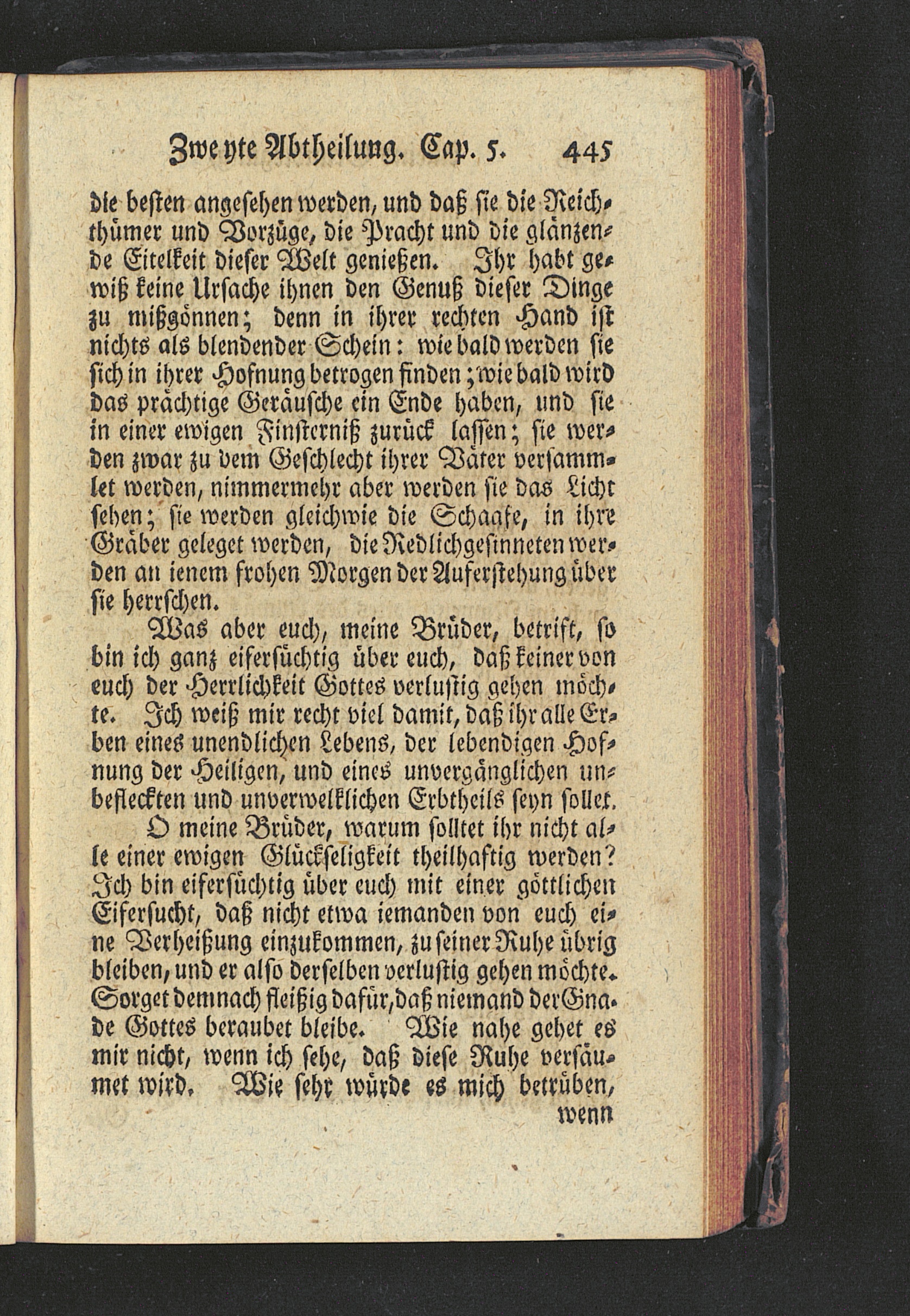 Zweyte Abtheilung. Cap. 5. 445

die besten angesehen werden, und daß sie die Reichthümer und Vorzüge, die Pracht und die glänzende Eitelkeit dieser Welt genießen. Ihr habt gewiß keine Ursache ihnen den Genuß dieser Dinge zu mißgönnen; denn in ihrer rechten Hand ist nichts als blendender Schein: wie bald werden sie sich in ihrer Hofnung betrogen finden; wie bald wird das prächtige Geräusche ein Ende haben, und sie in einer ewigen Finsterniß zurück lassen; sie werden zwar zu dem Geschlecht ihrer Väter versammlet werden, nimmermehr aber werden sie das Licht sehen; sie werden gleichwie die Schaafe, in ihre Gräber geleget werden, die Redlichgesinneten werden an ienem frohen Morgen der Auferstehung über sie herrschen.

Was aber euch, meine Brüder, betrift, so bin ich ganz eifersüchtig über euch, daß keiner von euch der Herrlichkeit Gottes verlustig gehen möchte. Ich weiß mir recht viel damit, daß ihr alle Erben eines unendlichen Lebens, der lebendigen Hofnung der Heiligen, und eines unvergänglichen unbefleckten und unverwelklichen Erbtheils seyn sollet.

O meine Brüder, warum solltet ihr nicht alle einer ewigen Glückseligkeit theilhaftig werden? Ich bin eifersüchtig über euch mit einer göttlichen Eifersucht, daß nicht etwa iemanden von euch eine Verheißung einzukommen, zu seiner Ruhe übrig bleiben, und er also derselben verlustig gehen möchte. Sorget demnach fleißig dafür, daß niemand der Gnade Gottes beraubet bleibe. Wie nahe gehet es mir nicht, wenn ich sehe, daß diese Ruhe versäumet wird. Wie sehr würde es mich betrüben,

wenn